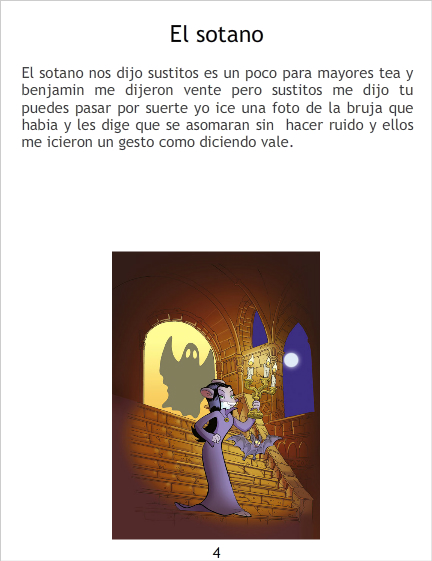 El sotano

El sotano nos dijo sustitos es un poco para mayores tea y benjamin me dijeron vente pero sustitos me dijo tu puedes pasar por suerte yo ice una foto de la bruja que habia y les dige que se asomaran sin hacer ruido y ellos me icieron un gesto como diciendo vale.

4